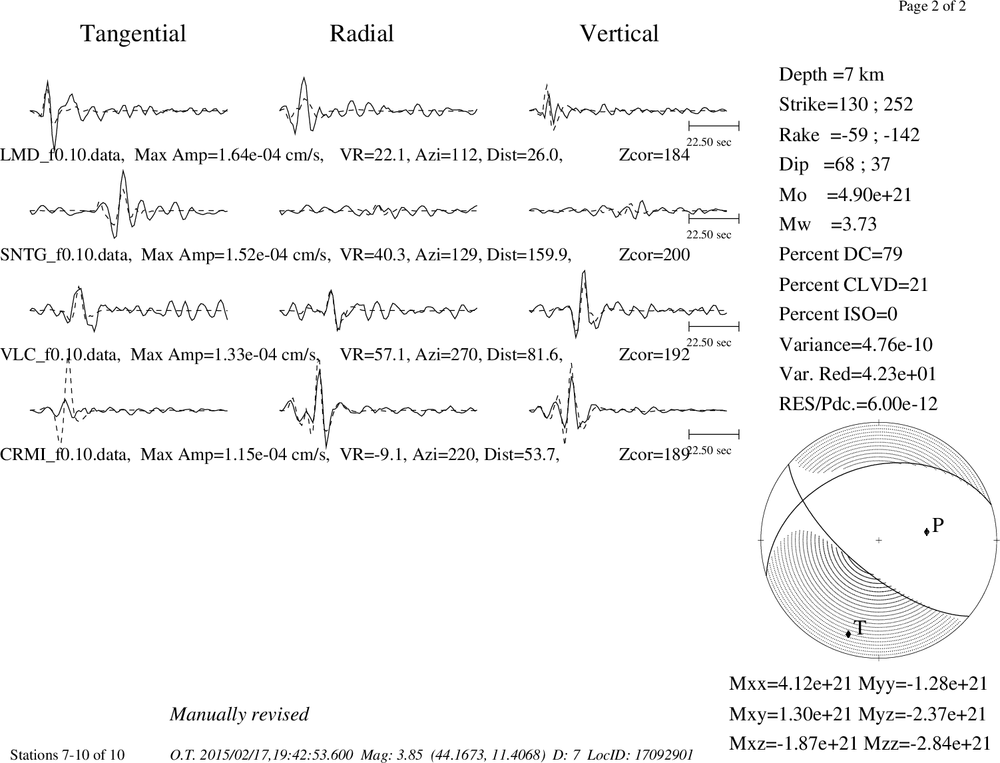 Page 2 of 2

Tangential Radial Vertical

22.50 sec

LMD_f0.10.data, Max Amp=1.64e-04 cm/s, VR=22.1, Azi=112, Dist=26.0, Zcor=184

22.50 sec

SNTG_f0.10.data, Max Amp=1.52e-04 cm/s, VR=40.3, Azi=129, Dist=159.9, Zcor=200

22.50 sec

VLC_f0.10.data, Max Amp=1.33e-04 cm/s, VR=57.1, Azi=270, Dist=81.6, Zcor=192

22.50 sec

CRMI_f0.10.data, Max Amp=1.15e-04 cm/s, VR=-9.1, Azi=220, Dist=53.7, Zcor=189

Depth =7 km
Strike=130 ; 252
Rake =-59 ; -142
Dip =68 ; 37
Mo =4.90e+21
Mw =3.73
Percent DC=79
Percent CLVD=21
Percent ISO=0
Variance=4.76e-10
Var. Red=4.23e+01
RES/Pdc.=6.00e-12

P

T

Mxx=4.12e+21 Myy=-1.28e+21
Mxy=1.30e+21 Myz=-2.37e+21
Mxz=-1.87e+21 Mzz=-2.84e+21

Manually revised

Stations 7-10 of 10 O.T. 2015/02/17,19:42:53.600 Mag: 3.85 (44.1673, 11.4068) D: 7 LocID: 17092901